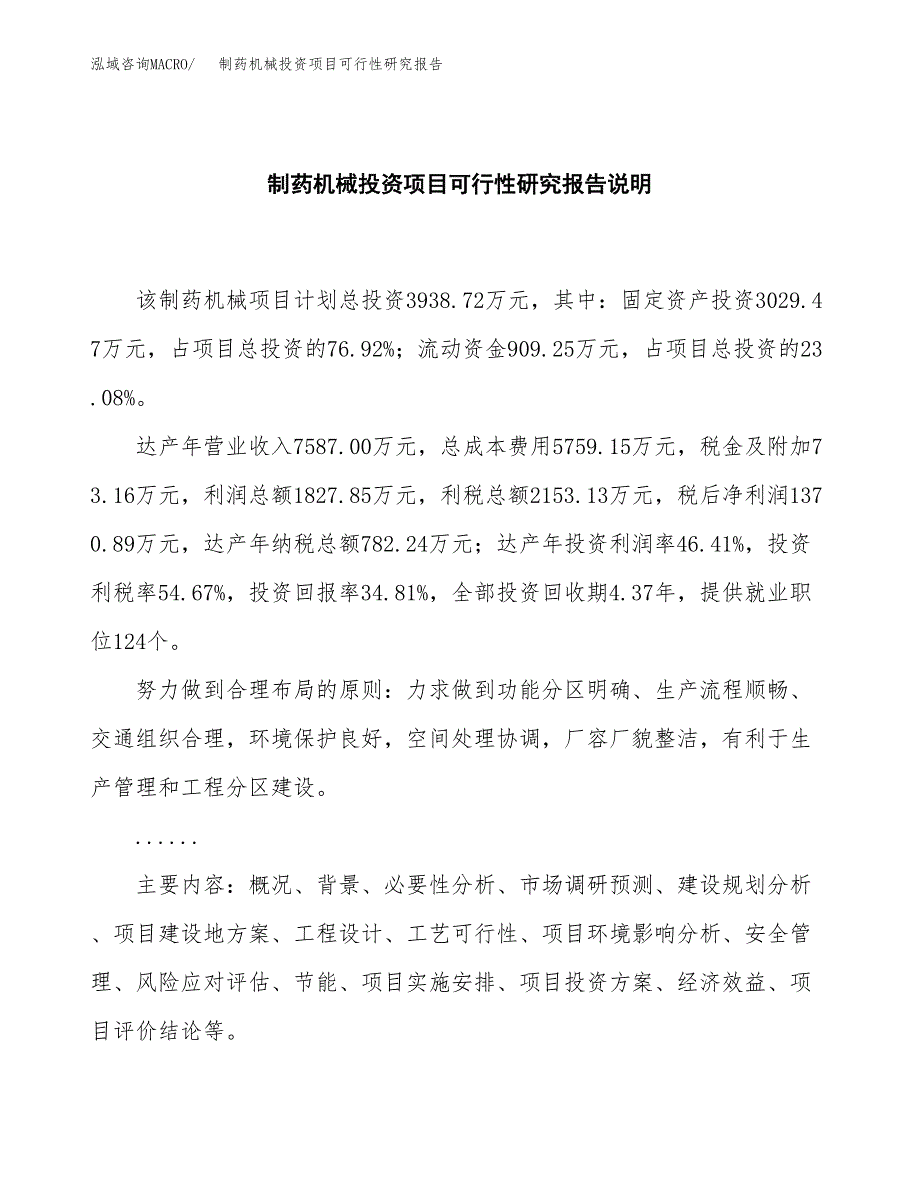 泓域咨询MACRO/　制药机械投资项目可行性研究报告

制药机械投资项目可行性研究报告说明

该制药机械项目计划总投资3938.72万元，其中：固定资产投资3029.47万元，占项目总投资的76.92%；流动资金909.25万元，占项目总投资的23.08%。

达产年营业收入7587.00万元，总成本费用5759.15万元，税金及附加73.16万元，利润总额1827.85万元，利税总额2153.13万元，税后净利润1370.89万元，达产年纳税总额782.24万元；达产年投资利润率46.41%，投资利税率54.67%，投资回报率34.81%，全部投资回收期4.37年，提供就业职位124个。

努力做到合理布局的原则：力求做到功能分区明确、生产流程顺畅、交通组织合理，环境保护良好，空间处理协调，厂容厂貌整洁，有利于生产管理和工程分区建设。

......

主要内容：概况、背景、必要性分析、市场调研预测、建设规划分析、项目建设地方案、工程设计、工艺可行性、项目环境影响分析、安全管理、风险应对评估、节能、项目实施安排、项目投资方案、经济效益、项目评价结论等。